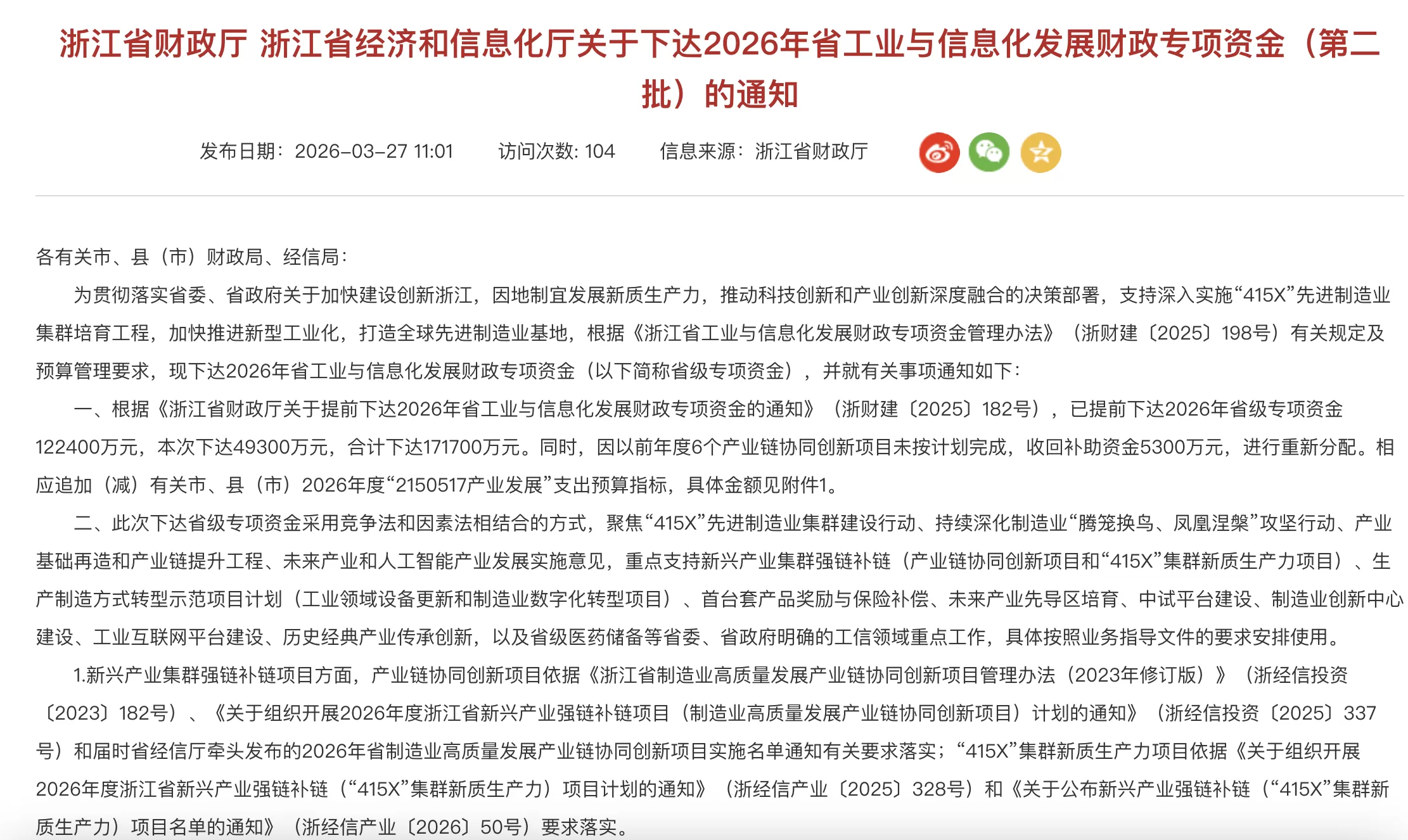 浙江省财政厅 浙江省经济和信息化厅关于下达2026年省工业与信息化发展财政专项资金（第二批）的通知

发布日期：2026-03-27 11:01　　访问次数: 104　　信息来源：浙江省财政厅

各有关市、县（市）财政局、经信局：

为贯彻落实省委、省政府关于加快建设创新浙江，因地制宜发展新质生产力，推动科技创新和产业创新深度融合的决策部署，支持深入实施“415X”先进制造业集群培育工程，加快推进新型工业化，打造全球先进制造业基地，根据《浙江省工业与信息化发展财政专项资金管理办法》（浙财建〔2025〕198号）有关规定及预算管理要求，现下达2026年省工业与信息化发展财政专项资金（以下简称省级专项资金），并就有关事项通知如下：

一、根据《浙江省财政厅关于提前下达2026年省工业与信息化发展财政专项资金的通知》（浙财建〔2025〕182号），已提前下达2026年省级专项资金122400万元，本次下达49300万元，合计下达171700万元。同时，因以前年度6个产业链协同创新项目未按计划完成，收回补助资金5300万元，进行重新分配。相应追加（减）有关市、县（市）2026年度“2150517产业发展”支出预算指标，具体金额见附件1。

二、此次下达省级专项资金采用竞争法和因素法相结合的方式，聚焦“415X”先进制造业集群建设行动、持续深化制造业“腾笼换鸟、凤凰涅槃”攻坚行动、产业基础再造和产业链提升工程、未来产业和人工智能产业发展实施意见，重点支持新兴产业集群强链补链（产业链协同创新项目和“415X”集群新质生产力项目）、生产制造方式转型示范项目计划（工业领域设备更新和制造业数字化转型项目）、首台套产品奖励与保险补偿、未来产业先导区培育、中试平台建设、制造业创新中心建设、工业互联网平台建设、历史经典产业传承创新，以及省级医药储备等省委、省政府明确的工信领域重点工作，具体按照业务指导文件的要求安排使用。

1.新兴产业集群强链补链项目方面，产业链协同创新项目依据《浙江省制造业高质量发展产业链协同创新项目管理办法（2023年修订版）》（浙经信投资〔2023〕182号）、《关于组织开展2026年度浙江省新兴产业强链补链项目（制造业高质量发展产业链协同创新项目）计划的通知》（浙经信投资〔2025〕337号）和届时省经信厅牵头发布的2026年省制造业高质量发展产业链协同创新项目实施名单通知有关要求落实；“415X”集群新质生产力项目依据《关于组织开展2026年度浙江省新兴产业强链补链（“415X”集群新质生产力）项目计划的通知》（浙经信产业〔2025〕328号）和《关于公布新兴产业强链补链（“415X”集群新质生产力）项目名单的通知》（浙经信产业〔2026〕50号）要求落实。